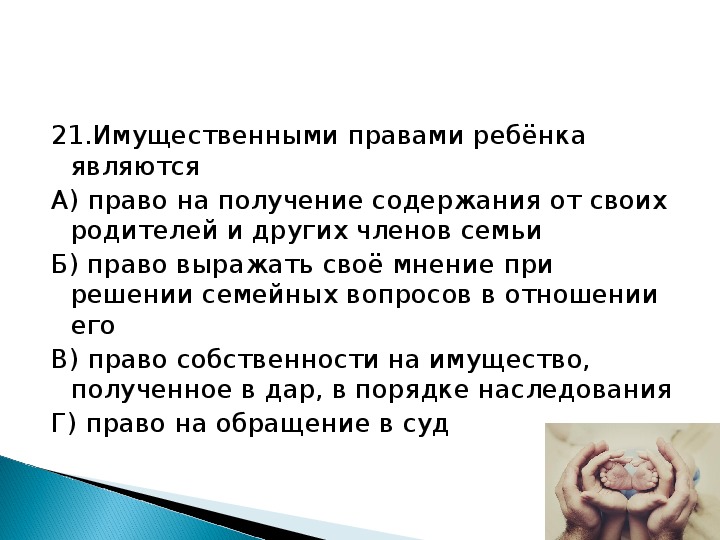 21.Имущественными правами ребёнка являются

А) право на получение содержания от своих родителей и других членов семьи

Б) право выражать своё мнение при решении семейных вопросов в отношении его

В) право собственности на имущество, полученное в дар, в порядке наследования

Г) право на обращение в суд